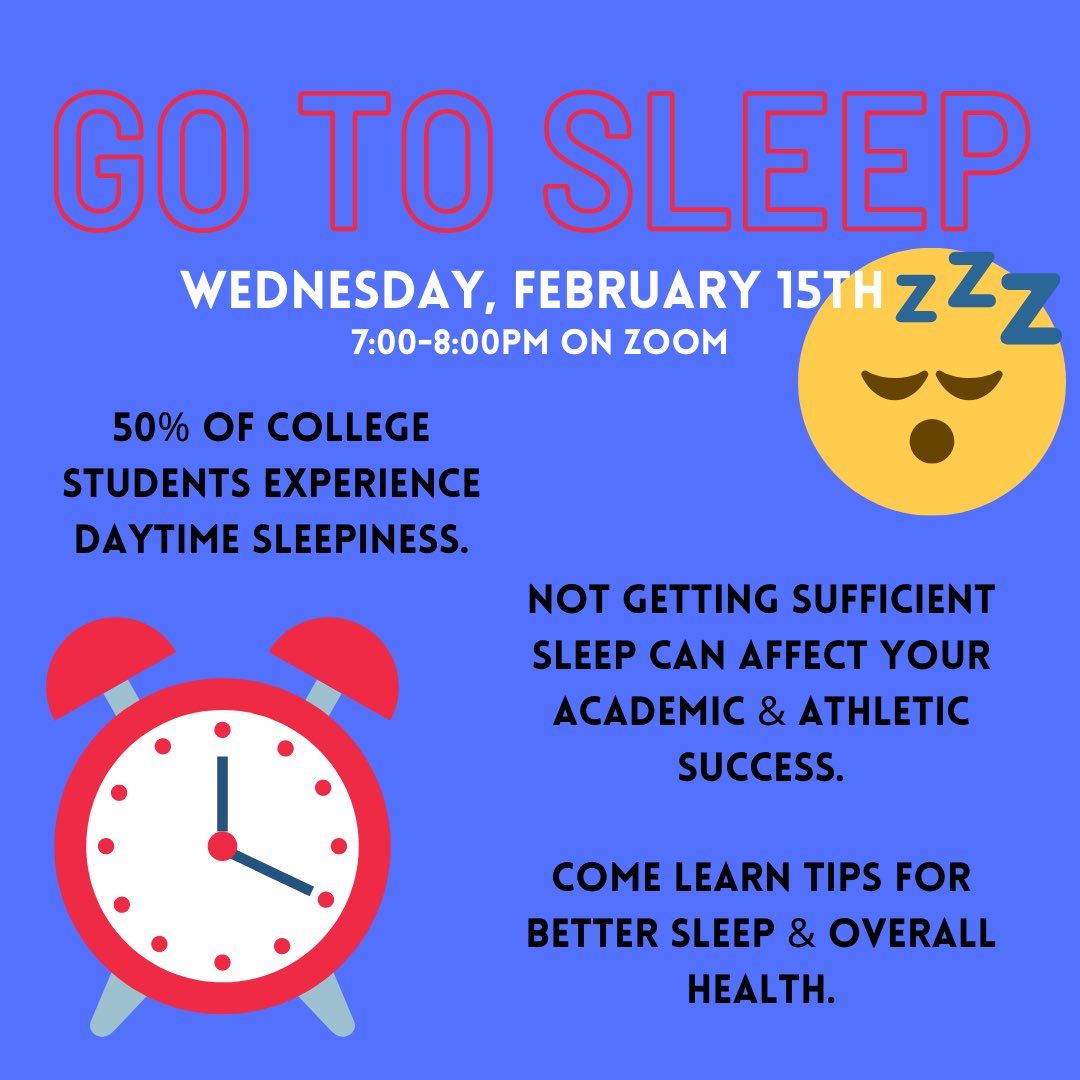 GO TO SLEEP

WEDNESDAY, FEBRUARY 15TH
7:00-8:00PM ON ZOOM

ZZZ

50% OF COLLEGE STUDENTS EXPERIENCE DAYTIME SLEEPINESS.

NOT GETTING SUFFICIENT SLEEP CAN AFFECT YOUR ACADEMIC & ATHLETIC SUCCESS.

COME LEARN TIPS FOR BETTER SLEEP & OVERALL HEALTH.